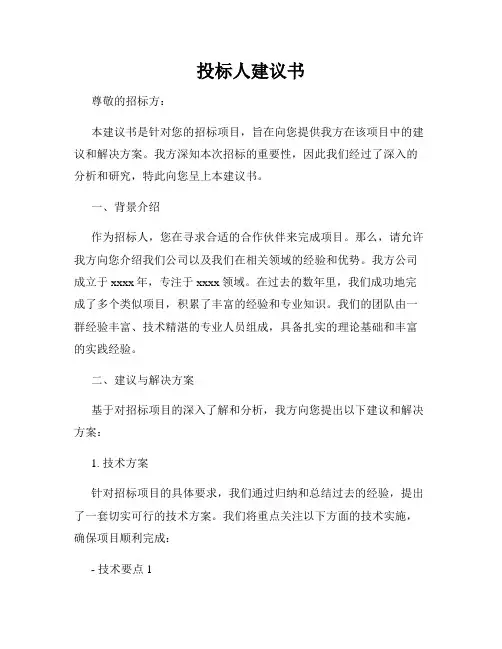 投标人建议书

尊敬的招标方：

本建议书是针对您的招标项目，旨在向您提供我方在该项目中的建议和解决方案。我方深知本次招标的重要性，因此我们经过了深入的分析和研究，特此向您呈上本建议书。

一、背景介绍

作为招标人，您在寻求合适的合作伙伴来完成项目。那么，请允许我方向您介绍我们公司以及我们在相关领域的经验和优势。我方公司成立于 xxxx 年，专注于 xxxx 领域。在过去的数年里，我们成功地完成了多个类似项目，积累了丰富的经验和专业知识。我们的团队由一群经验丰富、技术精湛的专业人员组成，具备扎实的理论基础和丰富的实践经验。

二、建议与解决方案

基于对招标项目的深入了解和分析，我方向您提出以下建议和解决方案：

1. 技术方案

针对招标项目的具体要求，我们通过归纳和总结过去的经验，提出了一套切实可行的技术方案。我们将重点关注以下方面的技术实施，确保项目顺利完成：

- 技术要点 1